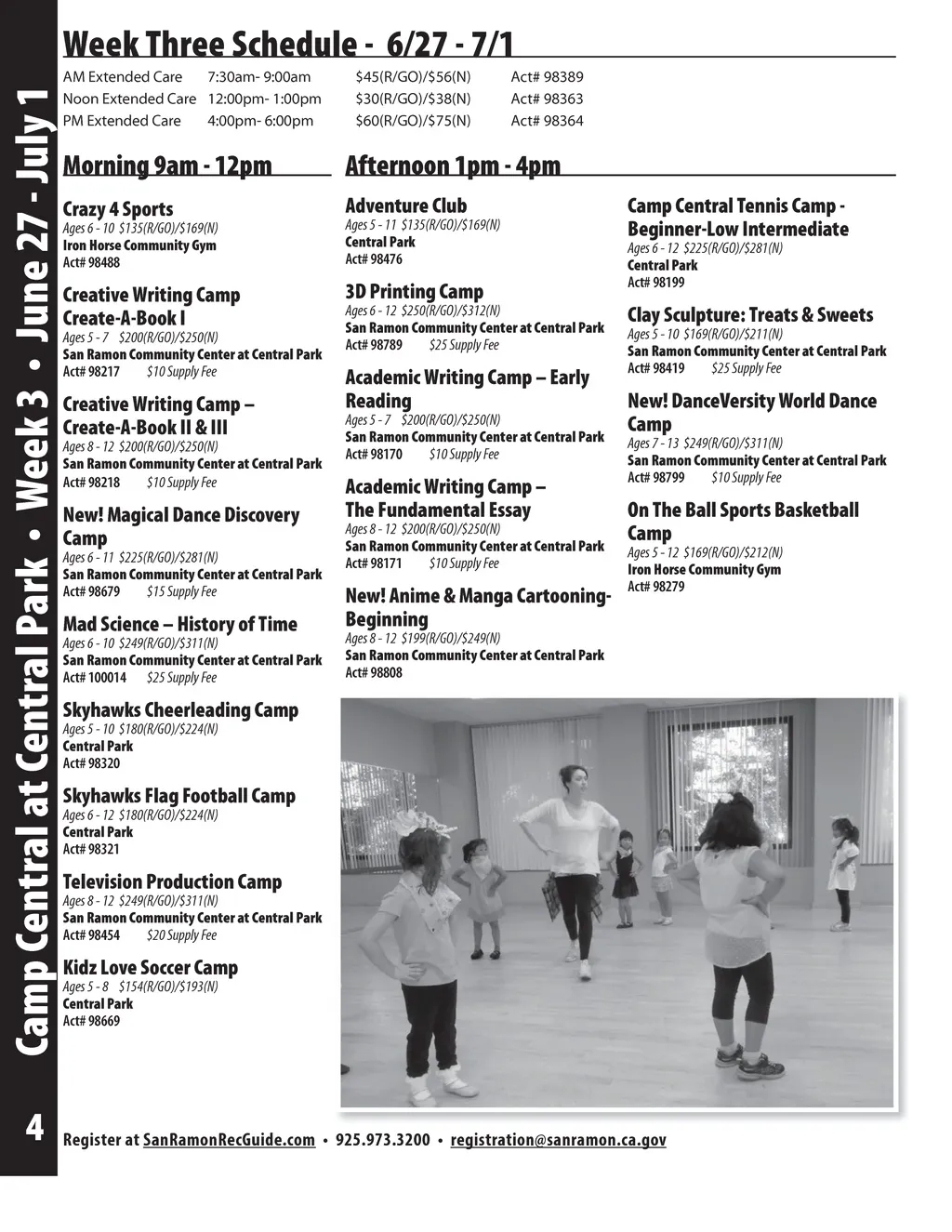 Camp Central at Central Park • Week 3 • June 27 - July 1

Week Three Schedule - 6/27 - 7/1

| AM Extended Care | 7:30am- 9:00am | \$45(R/GO)/\$56(N) | Act# 98389 |
|---|---|---|---|
| Noon Extended Care | 12:00pm- 1:00pm | \$30(R/GO)/\$38(N) | Act# 98363 |
| PM Extended Care | 4:00pm- 6:00pm | \$60(R/GO)/\$75(N) | Act# 98364 |

Morning 9am - 12pm

Crazy 4 Sports
Ages 6 - 10 \$135(R/GO)/\$169(N)
Iron Horse Community Gym
Act# 98488

Creative Writing Camp Create-A-Book I
Ages 5 - 7 \$200(R/GO)/\$250(N)
San Ramon Community Center at Central Park
Act# 98217 \$10 Supply Fee

Creative Writing Camp – Create-A-Book II & III
Ages 8 - 12 \$200(R/GO)/\$250(N)
San Ramon Community Center at Central Park
Act# 98218 \$10 Supply Fee

New! Magical Dance Discovery Camp
Ages 6 - 11 \$225(R/GO)/\$281(N)
San Ramon Community Center at Central Park
Act# 98679 \$15 Supply Fee

Mad Science – History of Time
Ages 6 - 10 \$249(R/GO)/\$311(N)
San Ramon Community Center at Central Park
Act# 100014 \$25 Supply Fee

Skyhawks Cheerleading Camp
Ages 5 - 10 \$180(R/GO)/\$224(N)
Central Park
Act# 98320

Skyhawks Flag Football Camp
Ages 6 - 12 \$180(R/GO)/\$224(N)
Central Park
Act# 98321

Television Production Camp
Ages 8 - 12 \$249(R/GO)/\$311(N)
San Ramon Community Center at Central Park
Act# 98454 \$20 Supply Fee

Kidz Love Soccer Camp
Ages 5 - 8 \$154(R/GO)/\$193(N)
Central Park
Act# 98669

Afternoon 1pm - 4pm

Adventure Club
Ages 5 - 11 \$135(R/GO)/\$169(N)
Central Park
Act# 98476

3D Printing Camp
Ages 6 - 12 \$250(R/GO)/\$312(N)
San Ramon Community Center at Central Park
Act# 98789 \$25 Supply Fee

Academic Writing Camp – Early Reading
Ages 5 - 7 \$200(R/GO)/\$250(N)
San Ramon Community Center at Central Park
Act# 98170 \$10 Supply Fee

Academic Writing Camp – The Fundamental Essay
Ages 8 - 12 \$200(R/GO)/\$250(N)
San Ramon Community Center at Central Park
Act# 98171 \$10 Supply Fee

New! Anime & Manga Cartooning-Beginning
Ages 8 - 12 \$199(R/GO)/\$249(N)
San Ramon Community Center at Central Park
Act# 98808

Camp Central Tennis Camp - Beginner-Low Intermediate
Ages 6 - 12 \$225(R/GO)/\$281(N)
Central Park
Act# 98199

Clay Sculpture: Treats & Sweets
Ages 5 - 10 \$169(R/GO)/\$211(N)
San Ramon Community Center at Central Park
Act# 98419 \$25 Supply Fee

New! DanceVersity World Dance Camp
Ages 7 - 13 \$249(R/GO)/\$311(N)
San Ramon Community Center at Central Park
Act# 98799 \$10 Supply Fee

On The Ball Sports Basketball Camp
Ages 5 - 12 \$169(R/GO)/\$212(N)
Iron Horse Community Gym
Act# 98279

4

Register at SanRamonRecGuide.com • 925.973.3200 • registration@sanramon.ca.gov